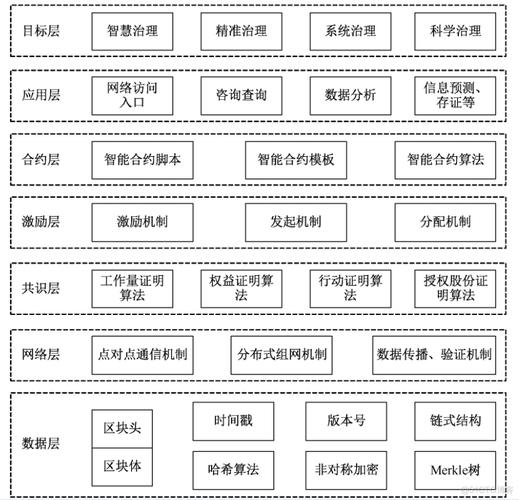 目标层
智慧治理
精准治理
系统治理
科学治理

应用层
网络访问入口
咨询查询
数据分析
信息预测、存证等

合约层
智能合约脚本
智能合约模板
智能合约算法

激励层
激励机制
发起机制
分配机制

共识层
工作量证明算法
权益证明算法
行动证明算法
授权股份证明算法

网络层
点对点通信机制
分布式组网机制
数据传播、验证机制

数据层
区块头
区块体
时间戳
版本号
链式结构
哈希算法
非对称加密
Merkle树

@51CTO博客